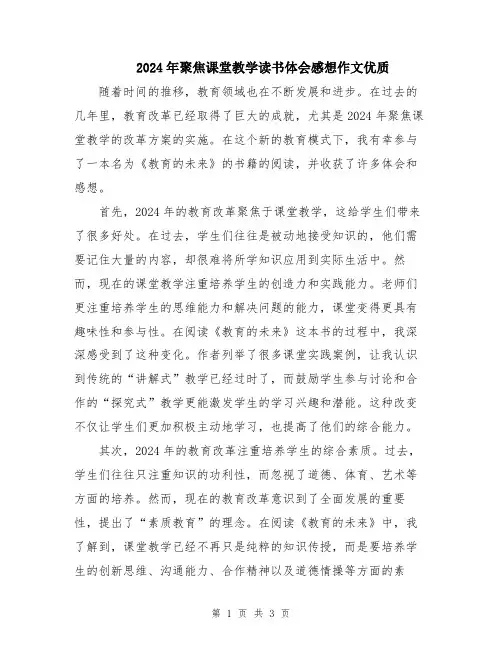 2024年聚焦课堂教学读书体会感想作文优质

随着时间的推移，教育领域也在不断发展和进步。在过去的几年里，教育改革已经取得了巨大的成就，尤其是2024年聚焦课堂教学的改革方案的实施。在这个新的教育模式下，我有幸参与了一本名为《教育的未来》的书籍的阅读，并收获了许多体会和感想。

首先，2024年的教育改革聚焦于课堂教学，这给学生们带来了很多好处。在过去，学生们往往是被动地接受知识的，他们需要记住大量的内容，却很难将所学知识应用到实际生活中。然而，现在的课堂教学注重培养学生的创造力和实践能力。老师们更注重培养学生的思维能力和解决问题的能力，课堂变得更具有趣味性和参与性。在阅读《教育的未来》这本书的过程中，我深深感受到了这种变化。作者列举了很多课堂实践案例，让我认识到传统的“讲解式”教学已经过时了，而鼓励学生参与讨论和合作的“探究式”教学更能激发学生的学习兴趣和潜能。这种改变不仅让学生们更加积极主动地学习，也提高了他们的综合能力。

其次，2024年的教育改革注重培养学生的综合素质。过去，学生们往往只注重知识的功利性，而忽视了道德、体育、艺术等方面的培养。然而，现在的教育改革意识到了全面发展的重要性，提出了“素质教育”的理念。在阅读《教育的未来》中，我了解到，课堂教学已经不再只是纯粹的知识传授，而是要培养学生的创新思维、沟通能力、合作精神以及道德情操等方面的素

第 1 页 共 3 页